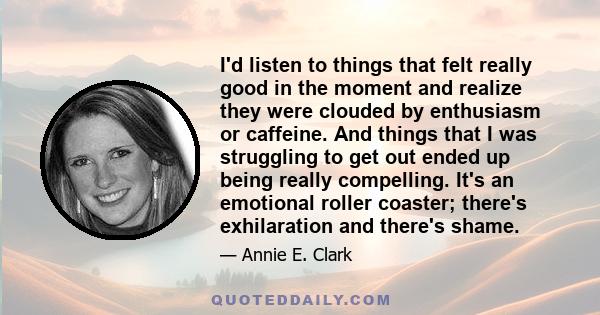 I'd listen to things that felt really good in the moment and realize they were clouded by enthusiasm or caffeine. And things that I was struggling to get out ended up being really compelling. It's an emotional roller coaster; there's exhilaration and there's shame.

— Annie E. Clark

QUOTEDDAILY.COM